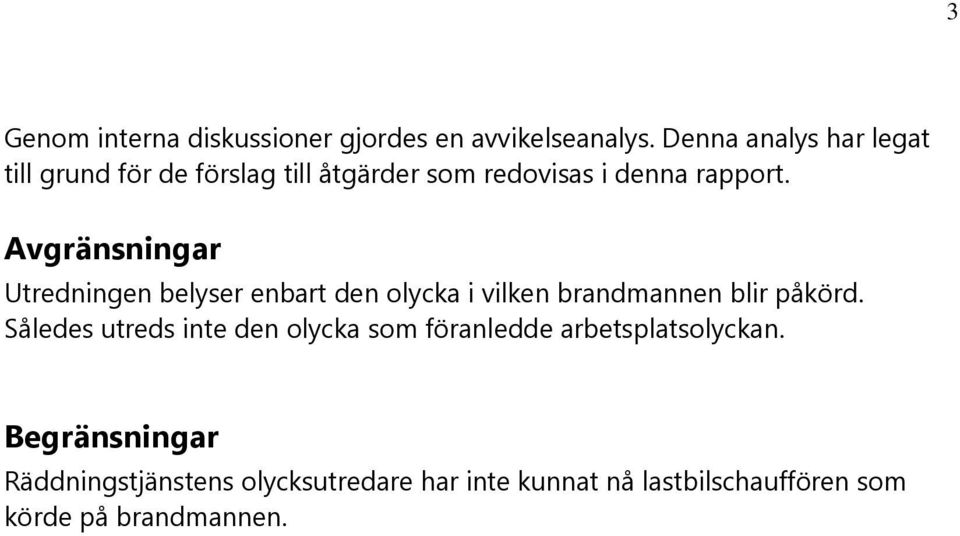 3

Genom interna diskussioner gjordes en avvikelseanalys. Denna analys har legat till grund för de förslag till åtgärder som redovisas i denna rapport.

Avgränsningar

Utredningen belyser enbart den olycka i vilken brandmannen blir påkörd. Således utreds inte den olycka som föranledde arbetsplatsolyckan.

Begränsningar

Räddningstjänstens olycksutredare har inte kunnat nå lastbilschauffören som körde på brandmannen.